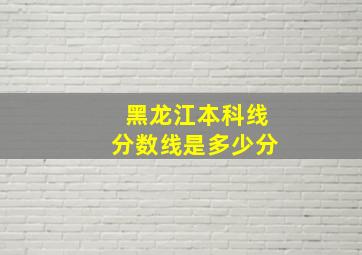 黑龙江本科线
分数线是多少分